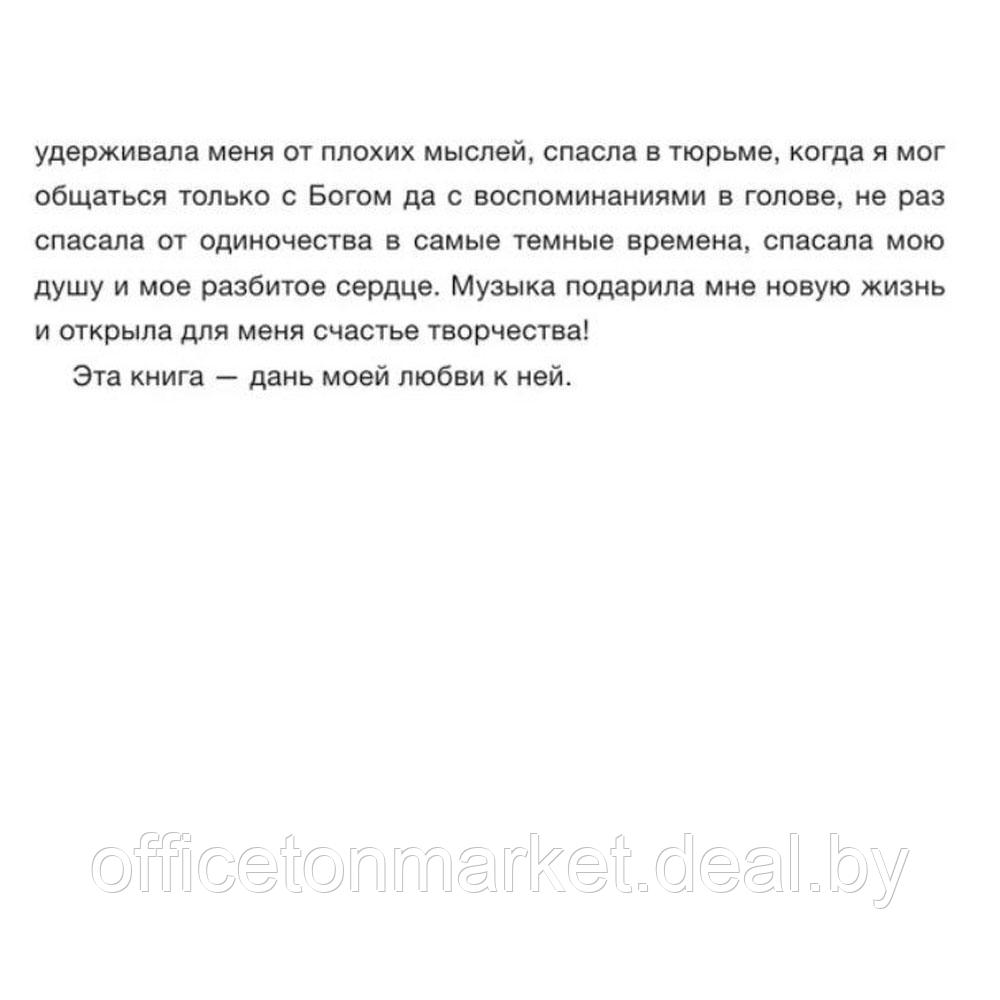 удерживала меня от плохих мыслей, спасла в тюрьме, когда я мог общаться только с Богом да с воспоминаниями в голове, не раз спасала от одиночества в самые темные времена, спасала мою душу и мое разбитое сердце. Музыка подарила мне новую жизнь и открыла для меня счастье творчества!

Эта книга — дань моей любви к ней.

officetonmarket.deal.by